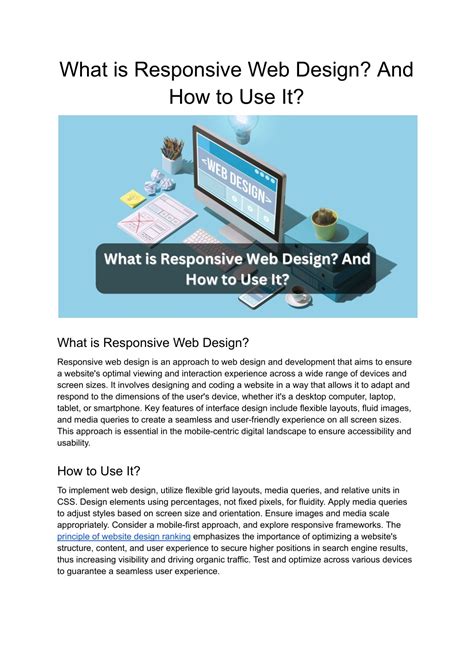 What is Responsive Web Design? And How to Use It?

<WEB DESIGN>

What is Responsive Web Design? And How to Use It?

What is Responsive Web Design?

Responsive web design is an approach to web design and development that aims to ensure a website's optimal viewing and interaction experience across a wide range of devices and screen sizes. It involves designing and coding a website in a way that allows it to adapt and respond to the dimensions of the user's device, whether it's a desktop computer, laptop, tablet, or smartphone. Key features of interface design include flexible layouts, fluid images, and media queries to create a seamless and user-friendly experience on all screen sizes. This approach is essential in the mobile-centric digital landscape to ensure accessibility and usability.

How to Use It?

To implement web design, utilize flexible grid layouts, media queries, and relative units in CSS. Design elements using percentages, not fixed pixels, for fluidity. Apply media queries to adjust styles based on screen size and orientation. Ensure images and media scale appropriately. Consider a mobile-first approach, and explore responsive frameworks. The principle of website design ranking emphasizes the importance of optimizing a website's structure, content, and user experience to secure higher positions in search engine results, thus increasing visibility and driving organic traffic. Test and optimize across various devices to guarantee a seamless user experience.